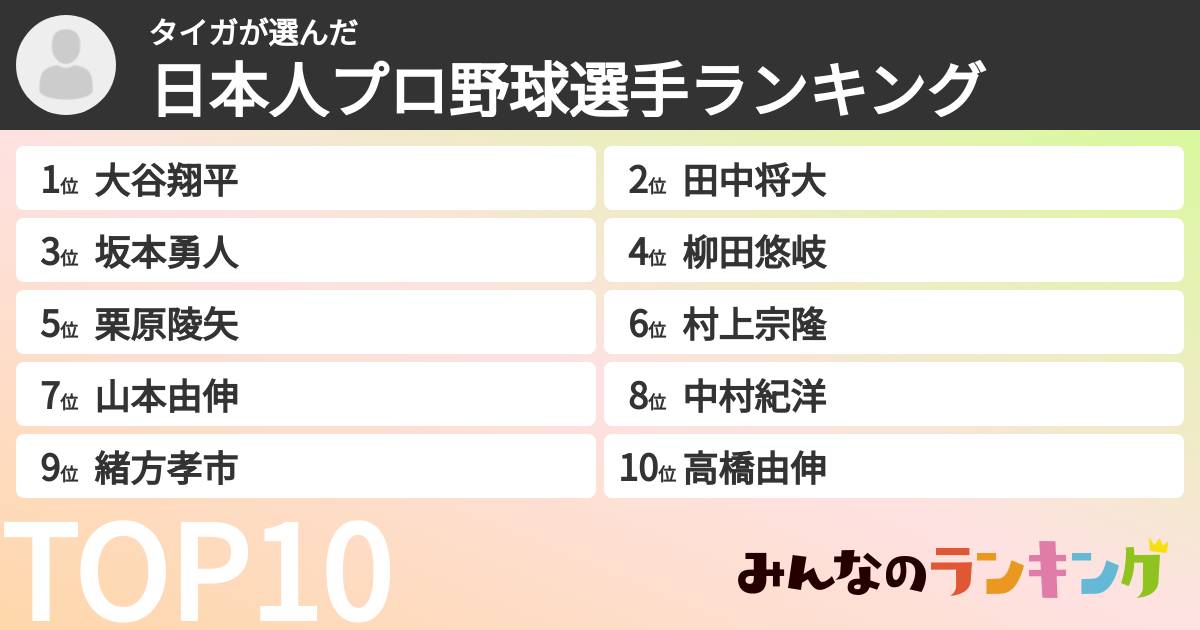 タイガが選んだ
日本人プロ野球選手ランキング

1位 大谷翔平
2位 田中将大
3位 坂本勇人
4位 柳田悠岐
5位 栗原陵矢
6位 村上宗隆
7位 山本由伸
8位 中村紀洋
9位 緒方孝市
10位 高橋由伸

TOP10

みんなのランキング